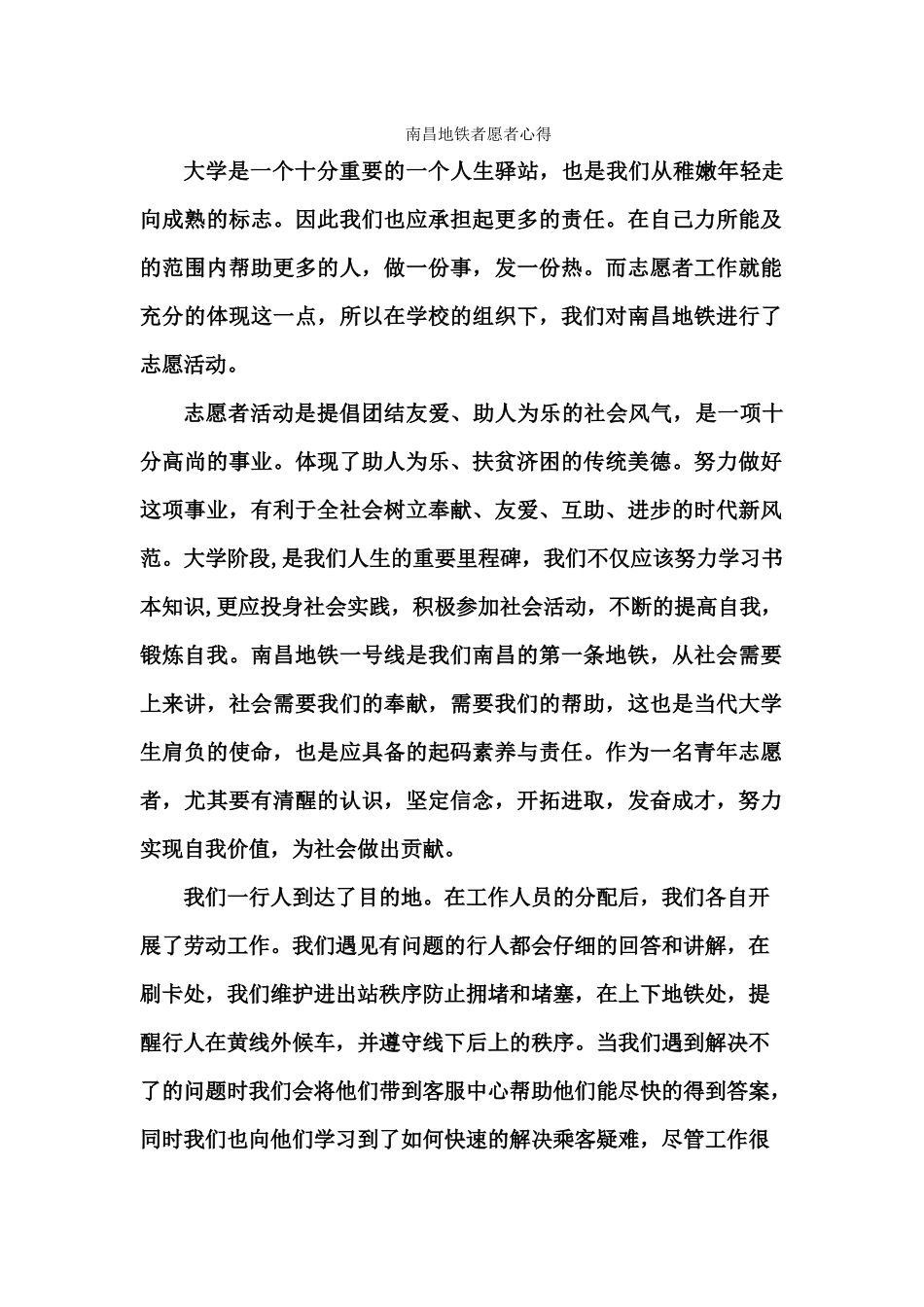 南昌地铁者愿者心得

大学是一个十分重要的一个人生驿站，也是我们从稚嫩年轻走向成熟的标志。因此我们也应承担起更多的责任。在自己力所能及的范围内帮助更多的人，做一份事，发一份热。而志愿者工作就能充分的体现这一点，所以在学校的组织下，我们对南昌地铁进行了志愿活动。

志愿者活动是提倡团结友爱、助人为乐的社会风气，是一项十分高尚的事业。体现了助人为乐、扶贫济困的传统美德。努力做好这项事业，有利于全社会树立奉献、友爱、互助、进步的时代新风范。大学阶段,是我们人生的重要里程碑，我们不仅应该努力学习书本知识,更应投身社会实践，积极参加社会活动，不断的提高自我，锻炼自我。南昌地铁一号线是我们南昌的第一条地铁，从社会需要上来讲，社会需要我们的奉献，需要我们的帮助，这也是当代大学生肩负的使命，也是应具备的起码素养与责任。作为一名青年志愿者，尤其要有清醒的认识，坚定信念，开拓进取，发奋成才，努力实现自我价值，为社会做出贡献。

我们一行人到达了目的地。在工作人员的分配后，我们各自开展了劳动工作。我们遇见有问题的行人都会仔细的回答和讲解，在刷卡处，我们维护进出站秩序防止拥堵和堵塞，在上下地铁处，提醒行人在黄线外候车，并遵守线下后上的秩序。当我们遇到解决不了的问题时我们会将他们带到客服中心帮助他们能尽快的得到答案，同时我们也向他们学习到了如何快速的解决乘客疑难，尽管工作很